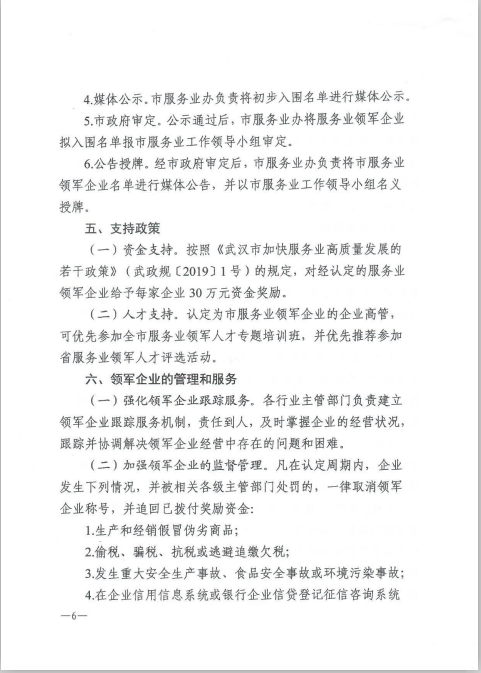 4.媒体公示。市服务业办负责将初步入围名单进行媒体公示。

5.市政府审定。公示通过后，市服务业办将服务业领军企业拟入围名单报市服务业工作领导小组审定。

6.公告授牌。经市政府审定后，市服务业办负责将市服务业领军企业名单进行媒体公告，并以市服务业工作领导小组名义授牌。

五、支持政策

（一）资金支持。按照《武汉市加快服务业高质量发展的若干政策》（武政规〔2019〕1号）的规定，对经认定的服务业领军企业给予每家企业30万元资金奖励。

（二）人才支持。认定为市服务业领军企业的企业高管，可优先参加全市服务业领军人才专题培训班，并优先推荐参加省服务业领军人才评选活动。

六、领军企业的管理和服务

（一）强化领军企业跟踪服务。各行业主管部门负责建立领军企业跟踪服务机制，责任到人，及时掌握企业的经营状况，跟踪并协调解决领军企业经营中存在的问题和困难。

（二）加强领军企业的监督管理。凡在认定周期内，企业发生下列情况，并被相关各级主管部门处罚的，一律取消领军企业称号，并追回已拨付奖励资金：

1.生产和经销假冒伪劣商品；

2.偷税、骗税、抗税或逃避追缴欠税；

3.发生重大安全生产事故、食品安全事故或环境污染事故；

4.在企业信用信息系统或银行企业信贷登记征信咨询系统

—6—